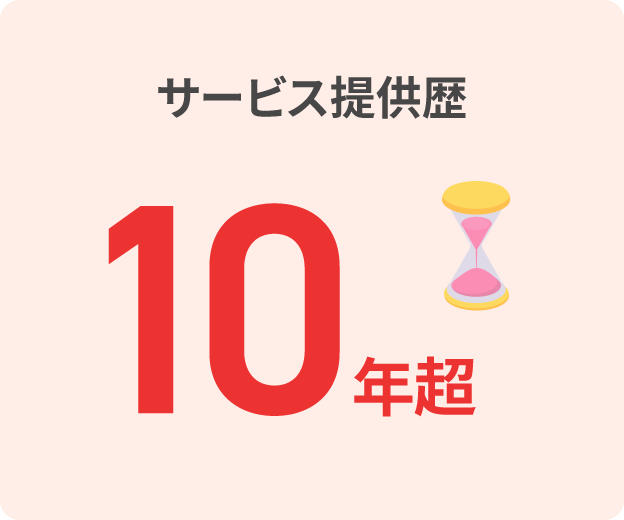 サービス提供歴

10年超